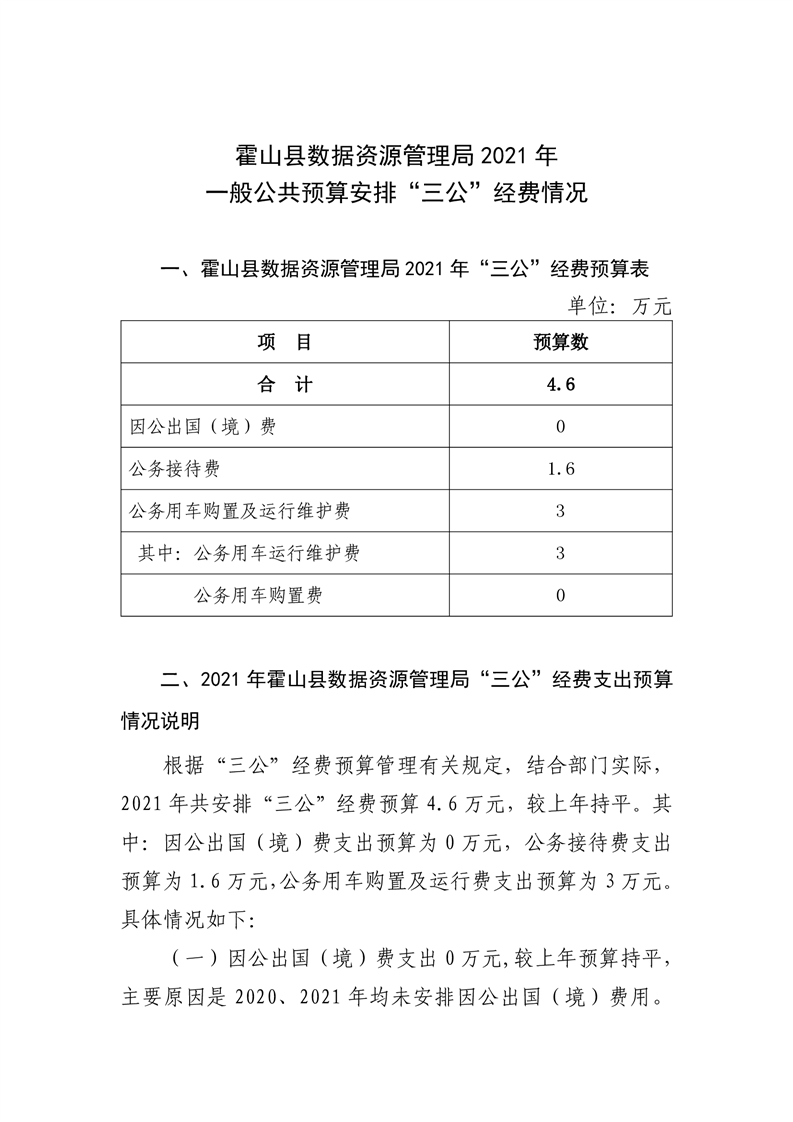 霍山县数据资源管理局 2021 年
一般公共预算安排“三公”经费情况

一、霍山县数据资源管理局 2021 年“三公”经费预算表

单位：万元

| 项　目 | 预算数 |
|---|---|
| 合　计 | 4.6 |
| 因公出国（境）费 | 0 |
| 公务接待费 | 1.6 |
| 公务用车购置及运行维护费 | 3 |
| 其中：公务用车运行维护费 | 3 |
| 公务用车购置费 | 0 |

二、2021 年霍山县数据资源管理局“三公”经费支出预算情况说明

根据“三公”经费预算管理有关规定，结合部门实际，2021 年共安排“三公”经费预算 4.6 万元，较上年持平。其中：因公出国（境）费支出预算为 0 万元，公务接待费支出预算为 1.6 万元，公务用车购置及运行费支出预算为 3 万元。具体情况如下：

（一）因公出国（境）费支出 0 万元，较上年预算持平，主要原因是 2020、2021 年均未安排因公出国（境）费用。